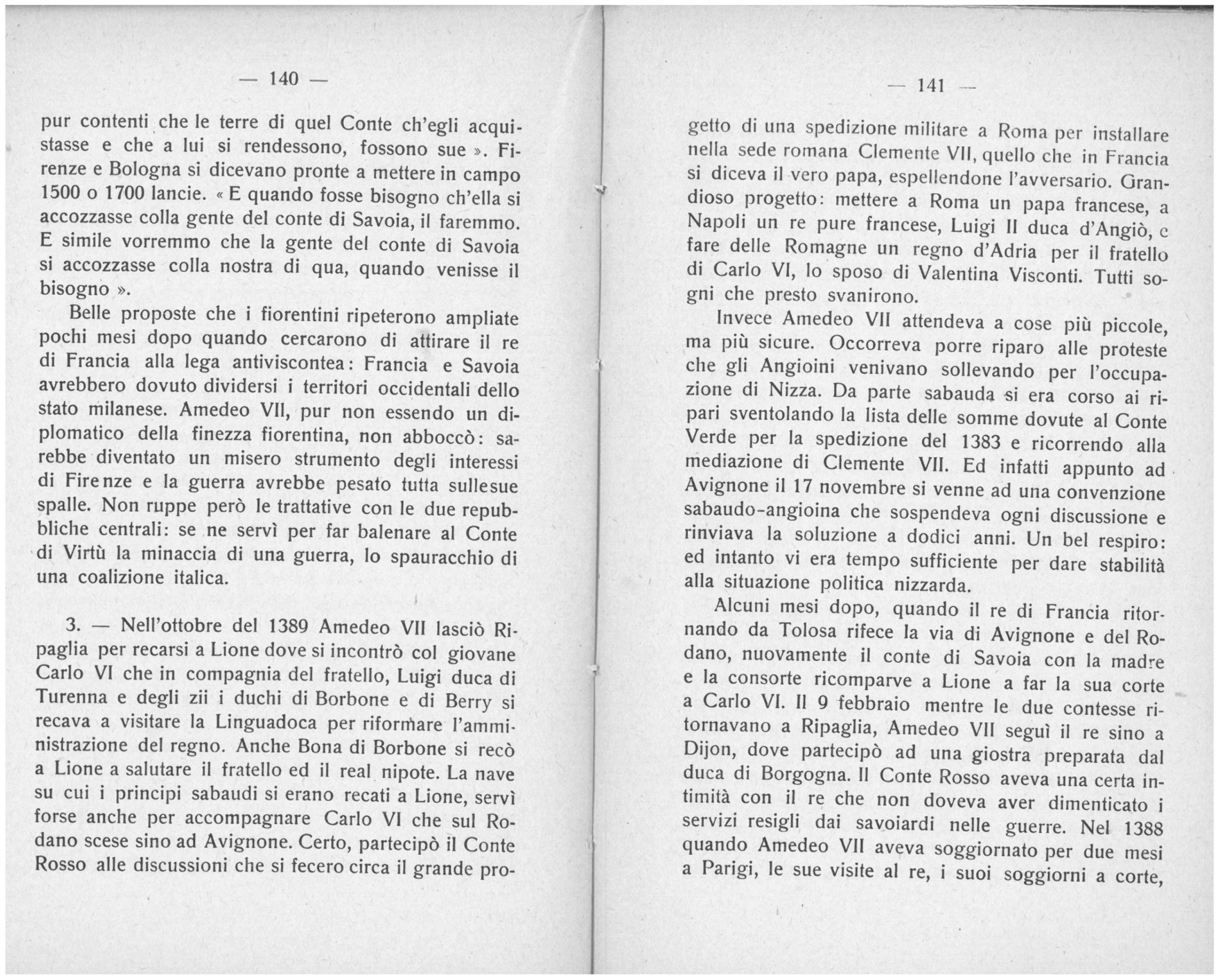 — 140 —

pur contenti che le terre di quel Conte ch'egli acquistasse e che a lui si rendessono, fossono sue ». Firenze e Bologna si dicevano pronte a mettere in campo 1500 o 1700 lancie. « E quando fosse bisogno ch'ella si accozzasse colla gente del conte di Savoia, il faremmo. E simile vorremmo che la gente del conte di Savoia si accozzasse colla nostra di qua, quando venisse il bisogno ».

Belle proposte che i fiorentini ripeterono ampliate pochi mesi dopo quando cercarono di attirare il re di Francia alla lega antiviscontea: Francia e Savoia avrebbero dovuto dividersi i territori occidentali dello stato milanese. Amedeo VII, pur non essendo un diplomatico della finezza fiorentina, non abboccò: sarebbe diventato un misero strumento degli interessi di Firenze e la guerra avrebbe pesato tutta sullesue spalle. Non ruppe però le trattative con le due repubbliche centrali: se ne servì per far balenare al Conte di Virtù la minaccia di una guerra, lo spauracchio di una coalizione italica.

3. — Nell'ottobre del 1389 Amedeo VII lasciò Ripaglia per recarsi a Lione dove si incontrò col giovane Carlo VI che in compagnia del fratello, Luigi duca di Turenna e degli zii i duchi di Borbone e di Berry si recava a visitare la Linguadoca per riformare l'amministrazione del regno. Anche Bona di Borbone si recò a Lione a salutare il fratello ed il real nipote. La nave su cui i principi sabaudi si erano recati a Lione, servì forse anche per accompagnare Carlo VI che sul Rodano scese sino ad Avignone. Certo, partecipò il Conte Rosso alle discussioni che si fecero circa il grande pro-

— 141 —

getto di una spedizione militare a Roma per installare nella sede romana Clemente VII, quello che in Francia si diceva il vero papa, espellendone l'avversario. Grandioso progetto: mettere a Roma un papa francese, a Napoli un re pure francese, Luigi II duca d'Angiò, e fare delle Romagne un regno d'Adria per il fratello di Carlo VI, lo sposo di Valentina Visconti. Tutti sogni che presto svanirono.

Invece Amedeo VII attendeva a cose più piccole, ma più sicure. Occorreva porre riparo alle proteste che gli Angioini venivano sollevando per l'occupazione di Nizza. Da parte sabauda si era corso ai ripari sventolando la lista delle somme dovute al Conte Verde per la spedizione del 1383 e ricorrendo alla mediazione di Clemente VII. Ed infatti appunto ad Avignone il 17 novembre si venne ad una convenzione sabaudo-angioina che sospendeva ogni discussione e rinviava la soluzione a dodici anni. Un bel respiro: ed intanto vi era tempo sufficiente per dare stabilità alla situazione politica nizzarda.

Alcuni mesi dopo, quando il re di Francia ritornando da Tolosa rifece la via di Avignone e del Rodano, nuovamente il conte di Savoia con la madre e la consorte ricomparve a Lione a far la sua corte a Carlo VI. Il 9 febbraio mentre le due contesse ritornavano a Ripaglia, Amedeo VII seguì il re sino a Dijon, dove partecipò ad una giostra preparata dal duca di Borgogna. Il Conte Rosso aveva una certa intimità con il re che non doveva aver dimenticato i servizi resigli dai savoiardi nelle guerre. Nel 1388 quando Amedeo VII aveva soggiornato per due mesi a Parigi, le sue visite al re, i suoi soggiorni a corte,